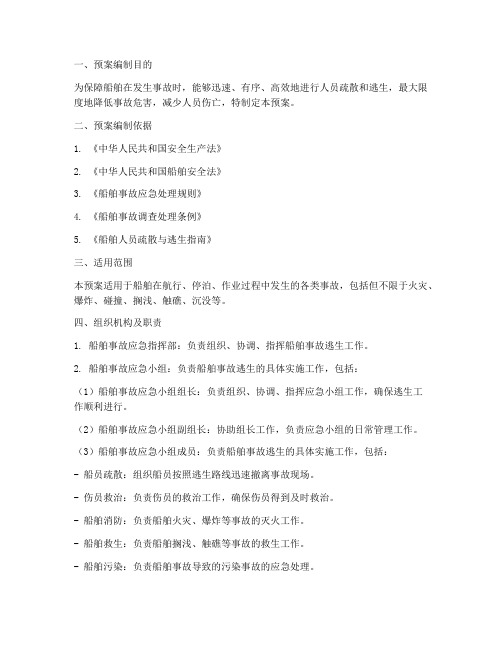 一、预案编制目的

为保障船舶在发生事故时，能够迅速、有序、高效地进行人员疏散和逃生，最大限度地降低事故危害，减少人员伤亡，特制定本预案。

二、预案编制依据

1. 《中华人民共和国安全生产法》

2. 《中华人民共和国船舶安全法》

3. 《船舶事故应急处理规则》

4. 《船舶事故调查处理条例》

5. 《船舶人员疏散与逃生指南》

三、适用范围

本预案适用于船舶在航行、停泊、作业过程中发生的各类事故，包括但不限于火灾、爆炸、碰撞、搁浅、触礁、沉没等。

四、组织机构及职责

1. 船舶事故应急指挥部：负责组织、协调、指挥船舶事故逃生工作。

2. 船舶事故应急小组：负责船舶事故逃生的具体实施工作，包括：

（1）船舶事故应急小组组长：负责组织、协调、指挥应急小组工作，确保逃生工作顺利进行。

（2）船舶事故应急小组副组长：协助组长工作，负责应急小组的日常管理工作。

（3）船舶事故应急小组成员：负责船舶事故逃生的具体实施工作，包括：

- 船员疏散：组织船员按照逃生路线迅速撤离事故现场。

- 伤员救治：负责伤员的救治工作，确保伤员得到及时救治。

- 船舶消防：负责船舶火灾、爆炸等事故的灭火工作。

- 船舶救生：负责船舶搁浅、触礁等事故的救生工作。

- 船舶污染：负责船舶事故导致的污染事故的应急处理。